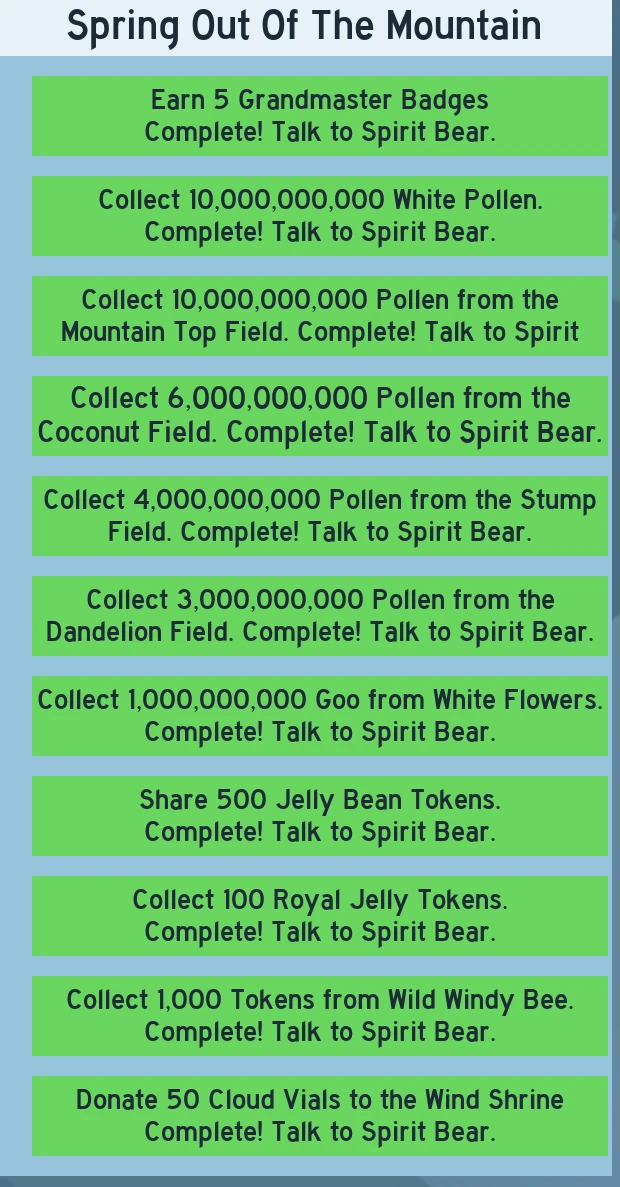 Spring Out Of The Mountain

Earn 5 Grandmaster Badges
Complete! Talk to Spirit Bear.

Collect 10,000,000,000 White Pollen.
Complete! Talk to Spirit Bear.

Collect 10,000,000,000 Pollen from the Mountain Top Field. Complete! Talk to Spirit

Collect 6,000,000,000 Pollen from the Coconut Field. Complete! Talk to Spirit Bear.

Collect 4,000,000,000 Pollen from the Stump Field. Complete! Talk to Spirit Bear.

Collect 3,000,000,000 Pollen from the Dandelion Field. Complete! Talk to Spirit Bear.

Collect 1,000,000,000 Goo from White Flowers.
Complete! Talk to Spirit Bear.

Share 500 Jelly Bean Tokens.
Complete! Talk to Spirit Bear.

Collect 100 Royal Jelly Tokens.
Complete! Talk to Spirit Bear.

Collect 1,000 Tokens from Wild Windy Bee.
Complete! Talk to Spirit Bear.

Donate 50 Cloud Vials to the Wind Shrine
Complete! Talk to Spirit Bear.